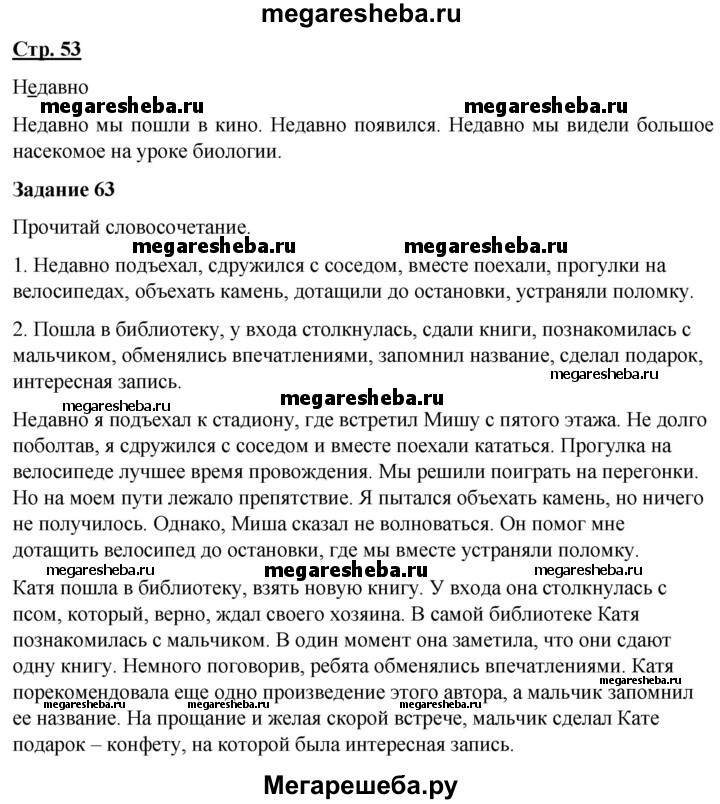 megaresheba.ru

Стр. 53

Недавно

megaresheba.ru megaresheba.ru

Недавно мы пошли в кино. Недавно появился. Недавно мы видели большое насекомое на уроке биологии.

Задание 63

Прочитай словосочетание.

megaresheba.ru megaresheba.ru

1. Недавно подъехал, сдружился с соседом, вместе поехали, прогулки на велосипедах, объехать камень, дотащили до остановки, устраняли поломку.

2. Пошла в библиотеку, у входа столкнулась, сдали книги, познакомилась с мальчиком, обменялись впечатлениями, запомнил название, сделал подарок, интересная запись.

megaresheba.ru
megaresheba.ru
megaresheba.ru

Недавно я подъехал к стадиону, где встретил Мишу с пятого этажа. Не долго поболтав, я сдружился с соседом и вместе поехали кататься. Прогулка на велосипеде лучшее время провождения. Мы решили поиграть на перегонки. Но на моем пути лежало препятствие. Я пытался объехать камень, но ничего не получилось. Однако, Миша сказал не волноваться. Он помог мне дотащить велосипед до остановки, где мы вместе устраняли поломку.

megaresheba.ru megaresheba.ru megaresheba.ru

Катя пошла в библиотеку, взять новую книгу. У входа она столкнулась с псом, который, верно, ждал своего хозяина. В самой библиотеке Катя познакомилась с мальчиком. В один момент она заметила, что они сдают одну книгу. Немного поговорив, ребята обменялись впечатлениями. Катя порекомендовала еще одно произведение этого автора, а мальчик запомнил ее название. На прощание и желая скорой встрече, мальчик сделал Кате подарок – конфету, на которой была интересная запись.

megaresheba.ru
megaresheba.ru

megaresheba.ru megaresheba.ru megaresheba.ru megaresheba.ru megaresheba.ru

Мегарешеба.ру